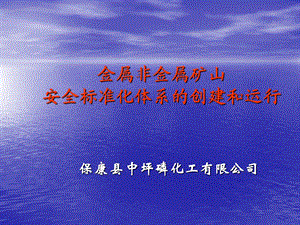 金属非金属矿山
安全标准化体系的创建和运行

保康县中坪磷化工有限公司